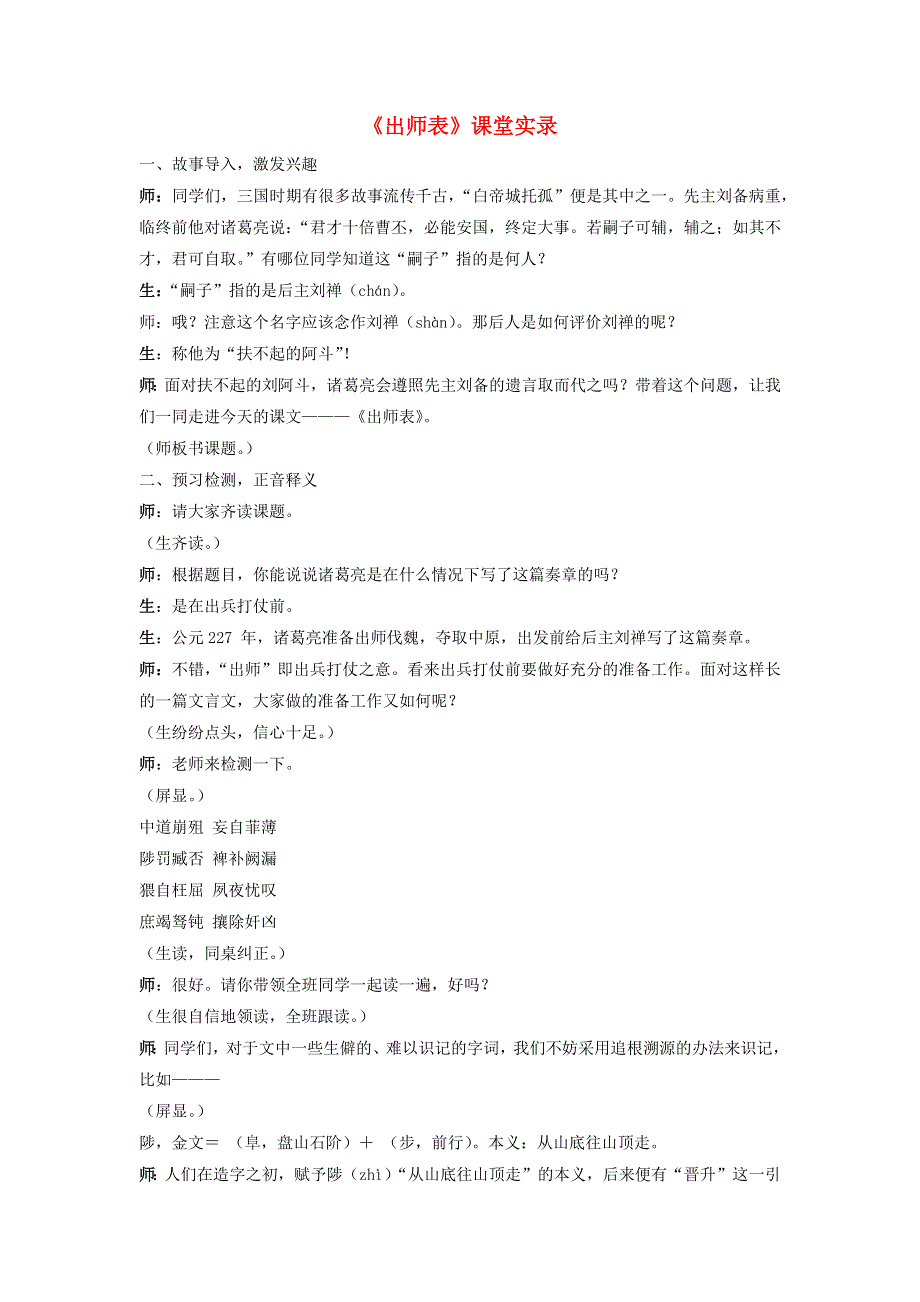 《出师表》课堂实录

一、故事导入，激发兴趣

师：同学们，三国时期有很多故事流传千古，“白帝城托孤”便是其中之一。先主刘备病重，临终前他对诸葛亮说：“君才十倍曹丕，必能安国，终定大事。若嗣子可辅，辅之；如其不才，君可自取。”有哪位同学知道这“嗣子”指的是何人？

生：“嗣子”指的是后主刘禅（chán）。

师：哦？注意这个名字应该念作刘禅（shàn）。那后人是如何评价刘禅的呢？

生：称他为“扶不起的阿斗”！

师：面对扶不起的刘阿斗，诸葛亮会遵照先主刘备的遗言取而代之吗？带着这个问题，让我们一同走进今天的课文———《出师表》。

（师板书课题。）

二、预习检测，正音释义

师：请大家齐读课题。

（生齐读。）

师：根据题目，你能说说诸葛亮是在什么情况下写了这篇奏章的吗？

生：是在出兵打仗前。

生：公元 227 年，诸葛亮准备出师伐魏，夺取中原，出发前给后主刘禅写了这篇奏章。

师：不错，“出师”即出兵打仗之意。看来出兵打仗前要做好充分的准备工作。面对这样长的一篇文言文，大家做的准备工作又如何呢？

（生纷纷点头，信心十足。）

师：老师来检测一下。

（屏显。）

中道崩殂 妄自菲薄

陟罚臧否 裨补阙漏

猥自枉屈 夙夜忧叹

庶竭驽钝 攘除奸凶

（生读，同桌纠正。）

师：很好。请你带领全班同学一起读一遍，好吗？

（生很自信地领读，全班跟读。）

师：同学们，对于文中一些生僻的、难以识记的字词，我们不妨采用追根溯源的办法来识记，比如———

（屏显。）

陟，金文＝ （阜，盘山石阶）＋ （步，前行）。本义：从山底往山顶走。

师：人们在造字之初，赋予陟（zhì）“从山底往山顶走”的本义，后来便有“晋升”这一引